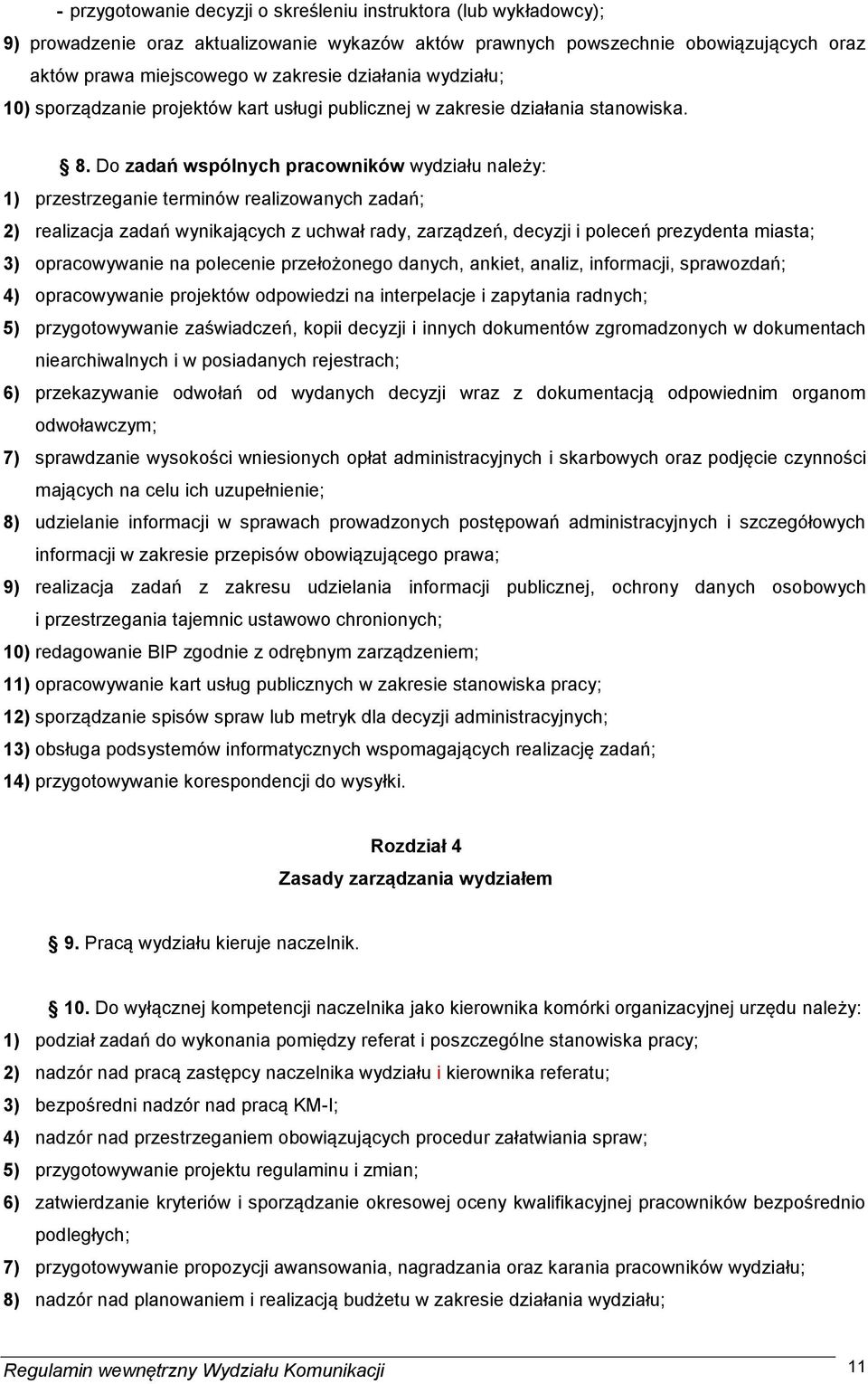 - przygotowanie decyzji o skreśleniu instruktora (lub wykładowcy);
9) prowadzenie oraz aktualizowanie wykazów aktów prawnych powszechnie obowiązujących oraz aktów prawa miejscowego w zakresie działania wydziału;
10) sporządzanie projektów kart usługi publicznej w zakresie działania stanowiska.

§ 8. Do zadań wspólnych pracowników wydziału należy:
1) przestrzeganie terminów realizowanych zadań;
2) realizacja zadań wynikających z uchwał rady, zarządzeń, decyzji i poleceń prezydenta miasta;
3) opracowywanie na polecenie przełożonego danych, ankiet, analiz, informacji, sprawozdań;
4) opracowywanie projektów odpowiedzi na interpelacje i zapytania radnych;
5) przygotowywanie zaświadczeń, kopii decyzji i innych dokumentów zgromadzonych w dokumentach niearchiwalnych i w posiadanych rejestrach;
6) przekazywanie odwołań od wydanych decyzji wraz z dokumentacją odpowiednim organom odwoławczym;
7) sprawdzanie wysokości wniesionych opłat administracyjnych i skarbowych oraz podjęcie czynności mających na celu ich uzupełnienie;
8) udzielanie informacji w sprawach prowadzonych postępowań administracyjnych i szczegółowych informacji w zakresie przepisów obowiązującego prawa;
9) realizacja zadań z zakresu udzielania informacji publicznej, ochrony danych osobowych i przestrzegania tajemnic ustawowo chronionych;
10) redagowanie BIP zgodnie z odrębnym zarządzeniem;
11) opracowywanie kart usług publicznych w zakresie stanowiska pracy;
12) sporządzanie spisów spraw lub metryk dla decyzji administracyjnych;
13) obsługa podsystemów informatycznych wspomagających realizację zadań;
14) przygotowywanie korespondencji do wysyłki.

Rozdział 4
Zasady zarządzania wydziałem

§ 9. Pracą wydziału kieruje naczelnik.

§ 10. Do wyłącznej kompetencji naczelnika jako kierownika komórki organizacyjnej urzędu należy:
1) podział zadań do wykonania pomiędzy referat i poszczególne stanowiska pracy;
2) nadzór nad pracą zastępcy naczelnika wydziału i kierownika referatu;
3) bezpośredni nadzór nad pracą KM-I;
4) nadzór nad przestrzeganiem obowiązujących procedur załatwiania spraw;
5) przygotowywanie projektu regulaminu i zmian;
6) zatwierdzanie kryteriów i sporządzanie okresowej oceny kwalifikacyjnej pracowników bezpośrednio podległych;
7) przygotowywanie propozycji awansowania, nagradzania oraz karania pracowników wydziału;
8) nadzór nad planowaniem i realizacją budżetu w zakresie działania wydziału;

Regulamin wewnętrzny Wydziału Komunikacji 11